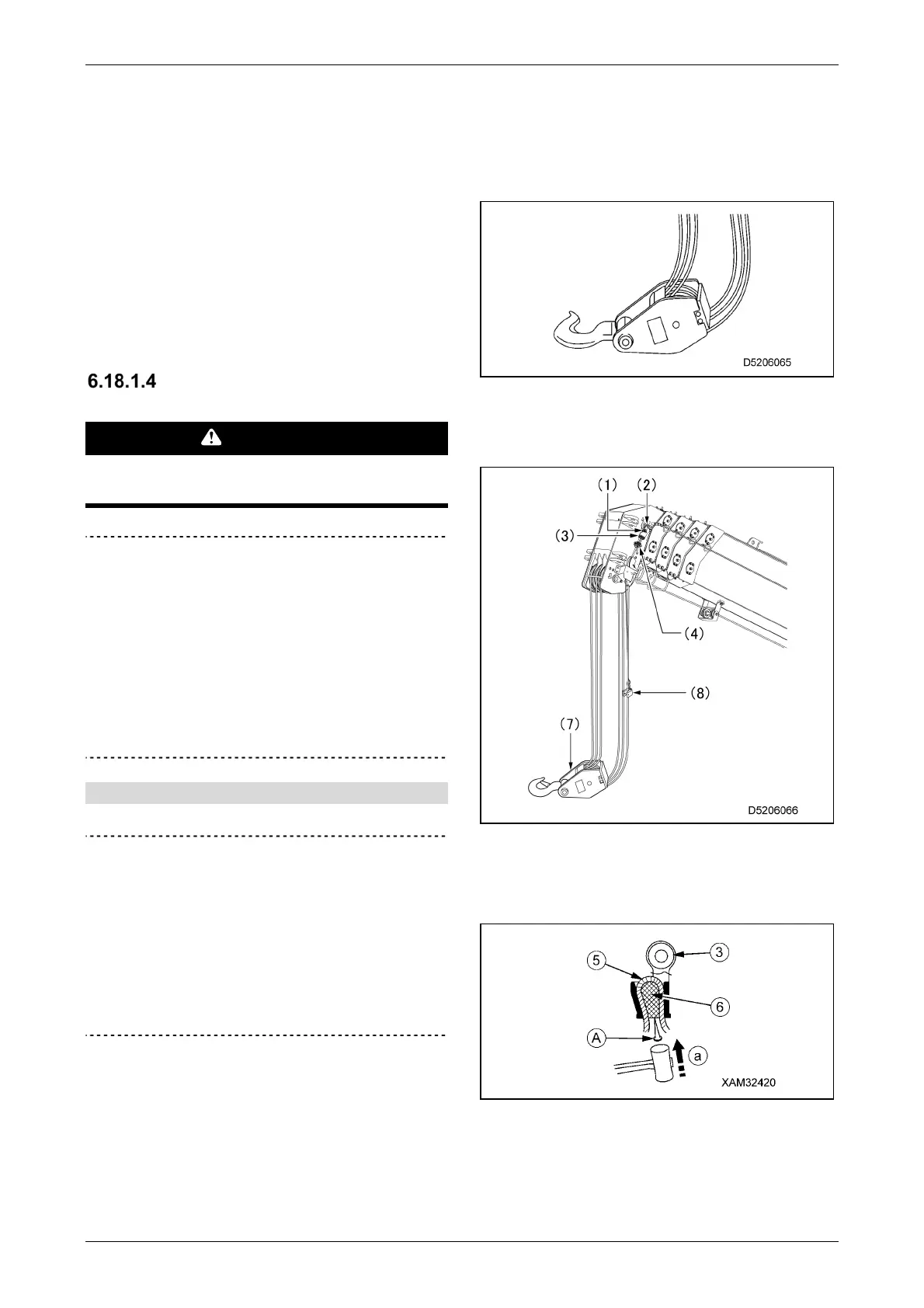 D5206065

6.18.1.4

(1) (2)
(3)
(4)
(8)
(7)
D5206066

3
5
6
A
a
XAM32420